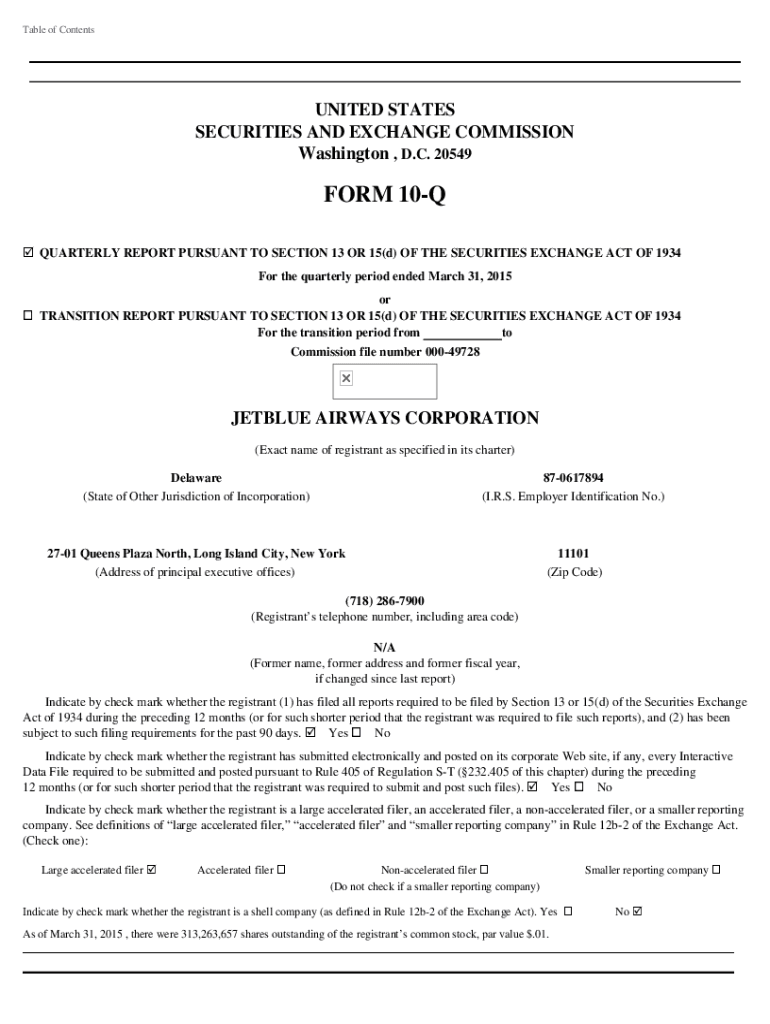 Table of Contents

UNITED STATES
SECURITIES AND EXCHANGE COMMISSION
Washington , D.C. 20549

FORM 10-Q

☑ QUARTERLY REPORT PURSUANT TO SECTION 13 OR 15(d) OF THE SECURITIES EXCHANGE ACT OF 1934
For the quarterly period ended March 31, 2015
or
☐ TRANSITION REPORT PURSUANT TO SECTION 13 OR 15(d) OF THE SECURITIES EXCHANGE ACT OF 1934
For the transition period from ____________to
Commission file number 000-49728

JETBLUE AIRWAYS CORPORATION
(Exact name of registrant as specified in its charter)

Delaware
(State of Other Jurisdiction of Incorporation)

87-0617894
(I.R.S. Employer Identification No.)

27-01 Queens Plaza North, Long Island City, New York
(Address of principal executive offices)

11101
(Zip Code)

(718) 286-7900
(Registrant's telephone number, including area code)

N/A
(Former name, former address and former fiscal year, if changed since last report)

Indicate by check mark whether the registrant (1) has filed all reports required to be filed by Section 13 or 15(d) of the Securities Exchange Act of 1934 during the preceding 12 months (or for such shorter period that the registrant was required to file such reports), and (2) has been subject to such filing requirements for the past 90 days. ☑ Yes ☐ No

Indicate by check mark whether the registrant has submitted electronically and posted on its corporate Web site, if any, every Interactive Data File required to be submitted and posted pursuant to Rule 405 of Regulation S-T (§232.405 of this chapter) during the preceding 12 months (or for such shorter period that the registrant was required to submit and post such files). ☑ Yes ☐ No

Indicate by check mark whether the registrant is a large accelerated filer, an accelerated filer, a non-accelerated filer, or a smaller reporting company. See definitions of "large accelerated filer," "accelerated filer" and "smaller reporting company" in Rule 12b-2 of the Exchange Act. (Check one):

Large accelerated filer ☑ Accelerated filer ☐ Non-accelerated filer ☐ Smaller reporting company ☐
(Do not check if a smaller reporting company)

Indicate by check mark whether the registrant is a shell company (as defined in Rule 12b-2 of the Exchange Act). Yes ☐ No ☑

As of March 31, 2015 , there were 313,263,657 shares outstanding of the registrant's common stock, par value $.01.